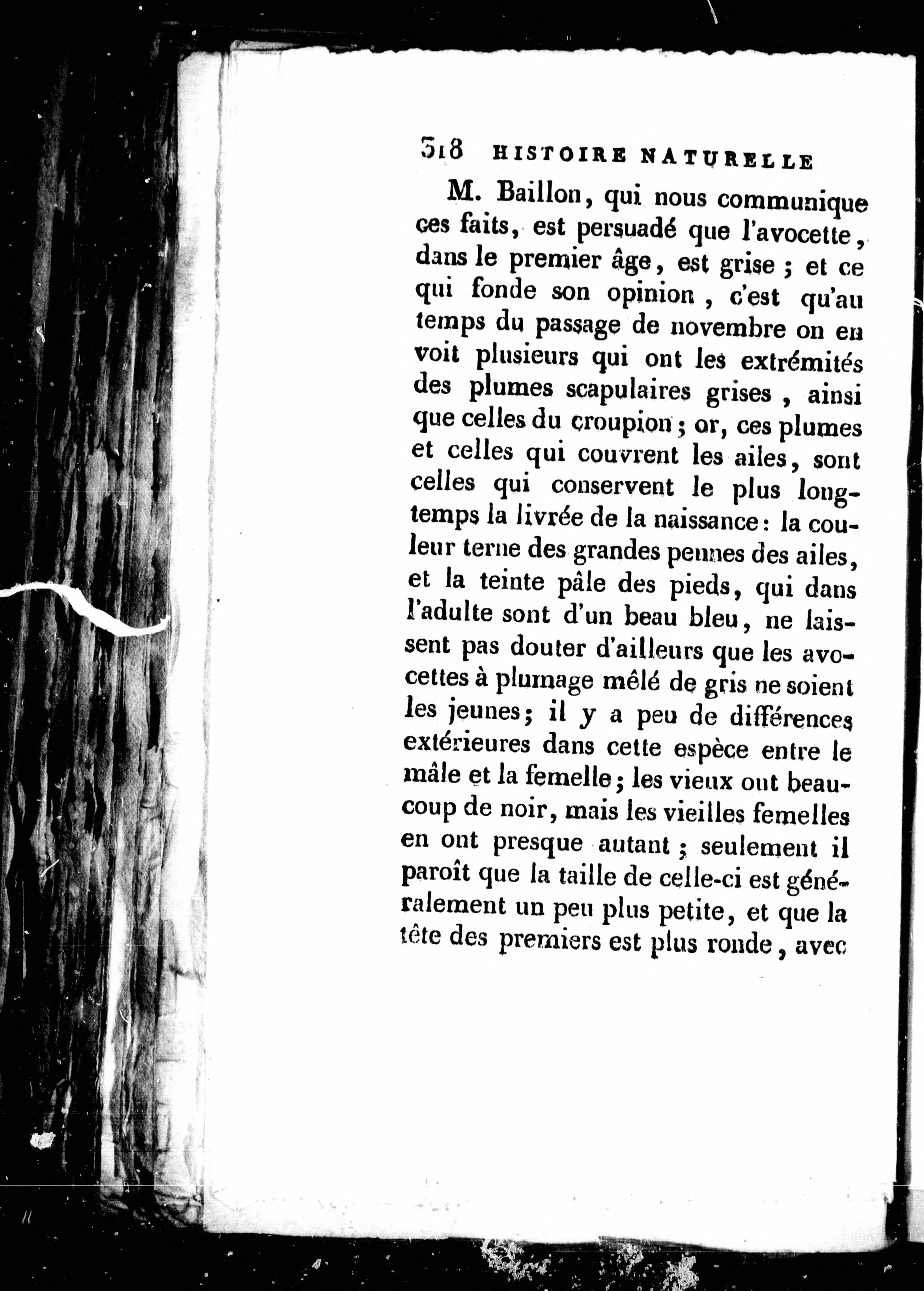 318 HISTOIRE NATURELLE

M. Baillon, qui nous communique ces faits, est persuadé que l'avocette, dans le premier âge, est grise ; et ce qui fonde son opinion, c'est qu'au temps du passage de novembre on en voit plusieurs qui ont les extrémités des plumes scapulaires grises, ainsi que celles du croupion ; or, ces plumes et celles qui couvrent les ailes, sont celles qui conservent le plus longtemps la livrée de la naissance : la couleur terne des grandes pennes des ailes, et la teinte pâle des pieds, qui dans l'adulte sont d'un beau bleu, ne laissent pas douter d'ailleurs que les avocettes à plumage mêlé de gris ne soient les jeunes ; il y a peu de différences extérieures dans cette espèce entre le mâle et la femelle ; les vieux ont beaucoup de noir, mais les vieilles femelles en ont presque autant ; seulement il paroît que la taille de celle-ci est généralement un peu plus petite, et que la tête des premiers est plus ronde, avec